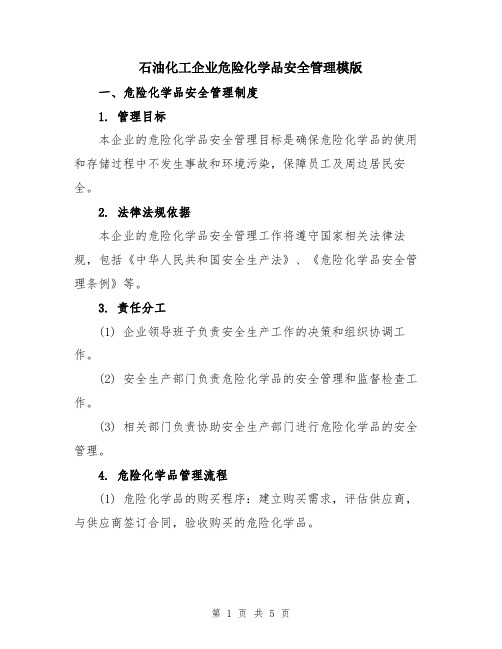 石油化工企业危险化学品安全管理模版

一、危险化学品安全管理制度

1. 管理目标

本企业的危险化学品安全管理目标是确保危险化学品的使用和存储过程中不发生事故和环境污染，保障员工及周边居民安全。

2. 法律法规依据

本企业的危险化学品安全管理工作将遵守国家相关法律法规，包括《中华人民共和国安全生产法》、《危险化学品安全管理条例》等。

3. 责任分工

(1) 企业领导班子负责安全生产工作的决策和组织协调工作。

(2) 安全生产部门负责危险化学品的安全管理和监督检查工作。

(3) 相关部门负责协助安全生产部门进行危险化学品的安全管理。

4. 危险化学品管理流程

(1) 危险化学品的购买程序：建立购买需求，评估供应商，与供应商签订合同，验收购买的危险化学品。

第 1 页 共 5 页